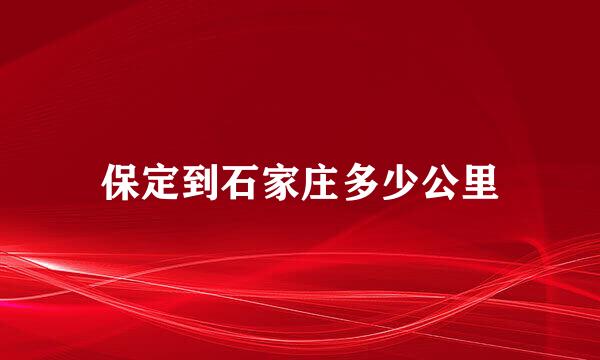 保定到石家庄多少公里